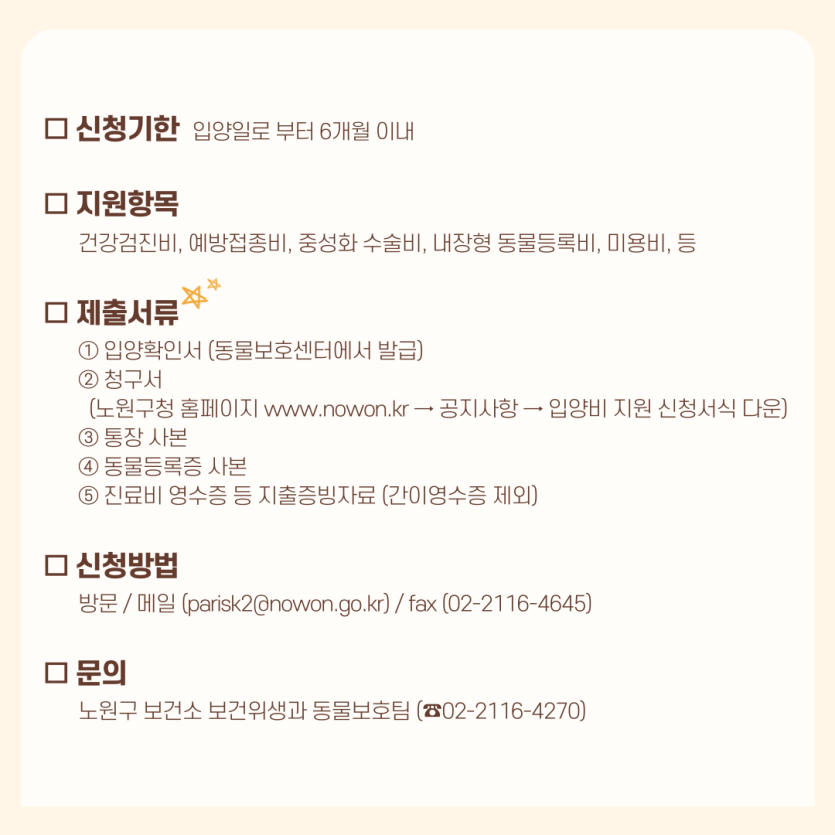 ☐ 신청기한 입양일로 부터 6개월 이내

☐ 지원항목

건강검진비, 예방접종비, 중성화 수술비, 내장형 동물등록비, 미용비, 등

☐ 제출서류

① 입양확인서 (동물보호센터에서 발급)
② 청구서
(노원구청 홈페이지 www.nowon.kr → 공지사항 → 입양비 지원 신청서식 다운)
③ 통장 사본
④ 동물등록증 사본
⑤ 진료비 영수증 등 지출증빙자료 (간이영수증 제외)

☐ 신청방법

방문 / 메일 (parisk2@nowon.go.kr) / fax (02-2116-4645)

☐ 문의

노원구 보건소 보건위생과 동물보호팀 (☎02-2116-4270)